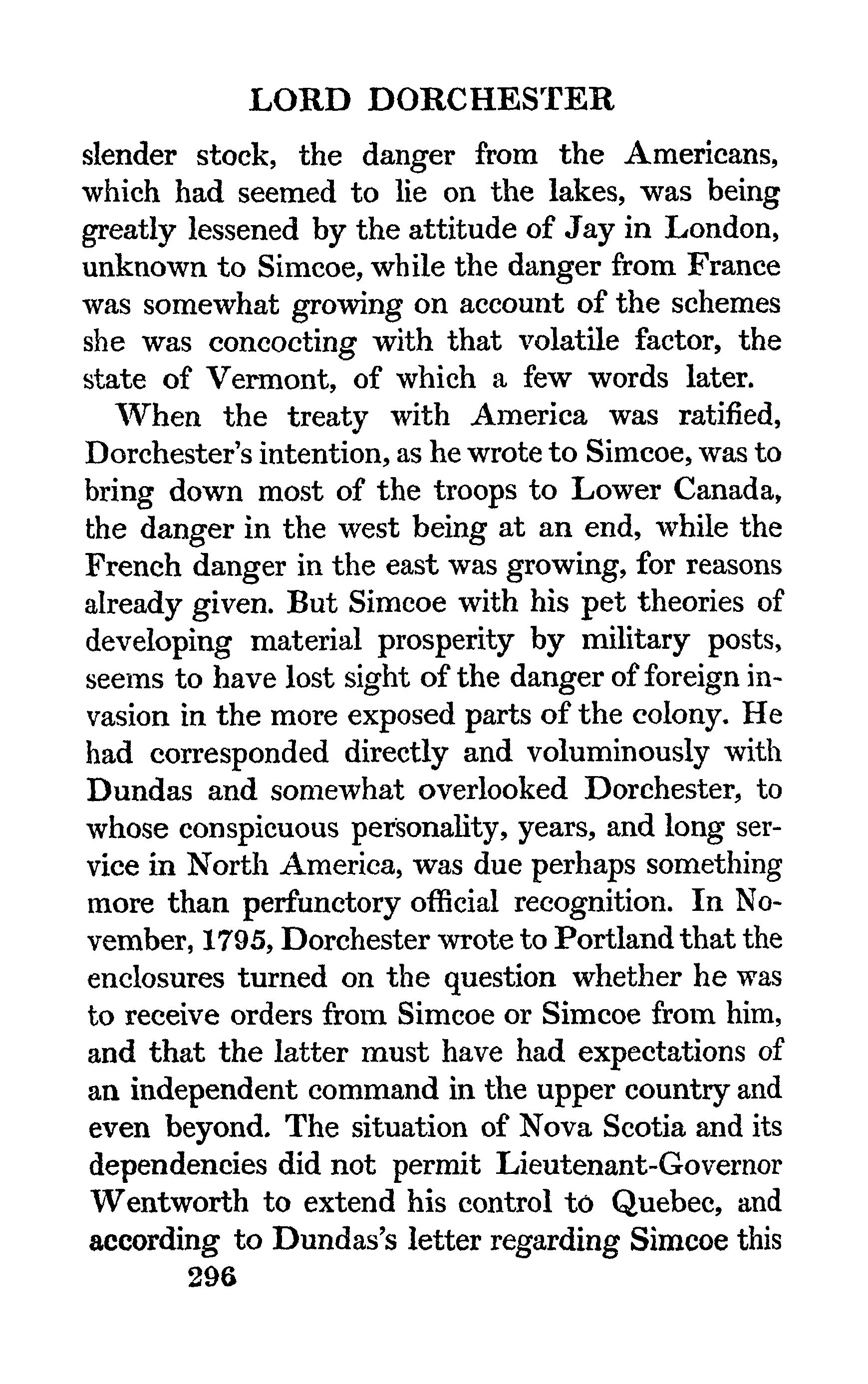 LORD DORCHESTER

slender stock, the danger from the Americans, which had seemed to lie on the lakes, was being greatly lessened by the attitude of Jay in London, unknown to Simcoe, while the danger from France was somewhat growing on account of the schemes she was concocting with that volatile factor, the state of Vermont, of which a few words later.

When the treaty with America was ratified, Dorchester's intention, as he wrote to Simcoe, was to bring down most of the troops to Lower Canada, the danger in the west being at an end, while the French danger in the east was growing, for reasons already given. But Simcoe with his pet theories of developing material prosperity by military posts, seems to have lost sight of the danger of foreign invasion in the more exposed parts of the colony. He had corresponded directly and voluminously with Dundas and somewhat overlooked Dorchester, to whose conspicuous personality, years, and long service in North America, was due perhaps something more than perfunctory official recognition. In November, 1795, Dorchester wrote to Portland that the enclosures turned on the question whether he was to receive orders from Simcoe or Simcoe from him, and that the latter must have had expectations of an independent command in the upper country and even beyond. The situation of Nova Scotia and its dependencies did not permit Lieutenant-Governor Wentworth to extend his control to Quebec, and according to Dundas's letter regarding Simcoe this

296